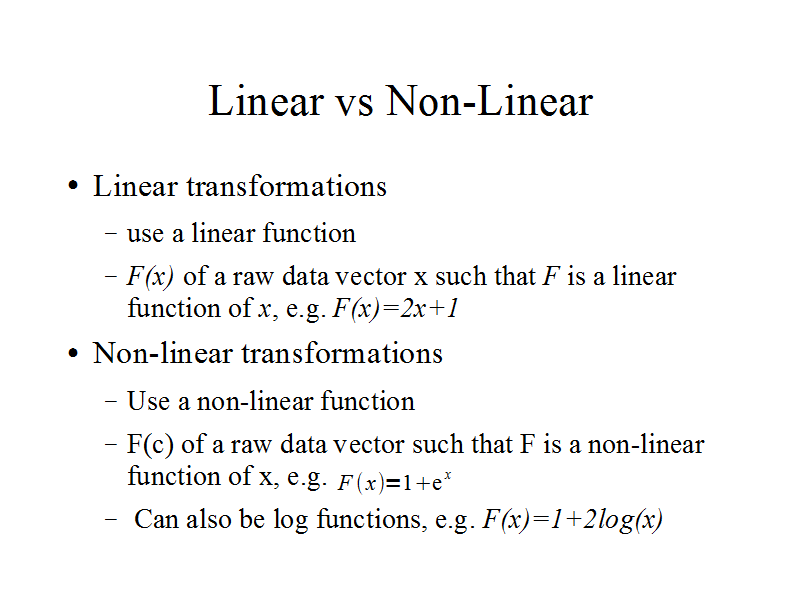 Linear vs Non-Linear

• Linear transformations

- use a linear function

- $F(x)$ of a raw data vector x such that $F$ is a linear function of $x$, e.g. $F(x)=2x+1$

• Non-linear transformations

- Use a non-linear function

- F(c) of a raw data vector such that F is a non-linear function of x, e.g. $F(x)=1+e^x$

- Can also be log functions, e.g. $F(x)=1+2log(x)$